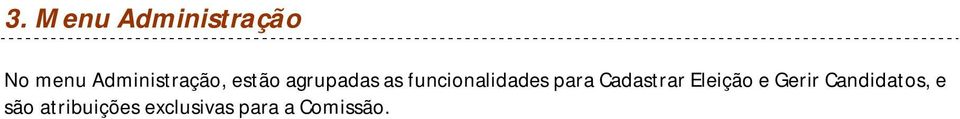 3. Menu Administração

No menu Administração, estão agrupadas as funcionalidades para Cadastrar Eleição e Gerir Candidatos, e são atribuições exclusivas para a Comissão.